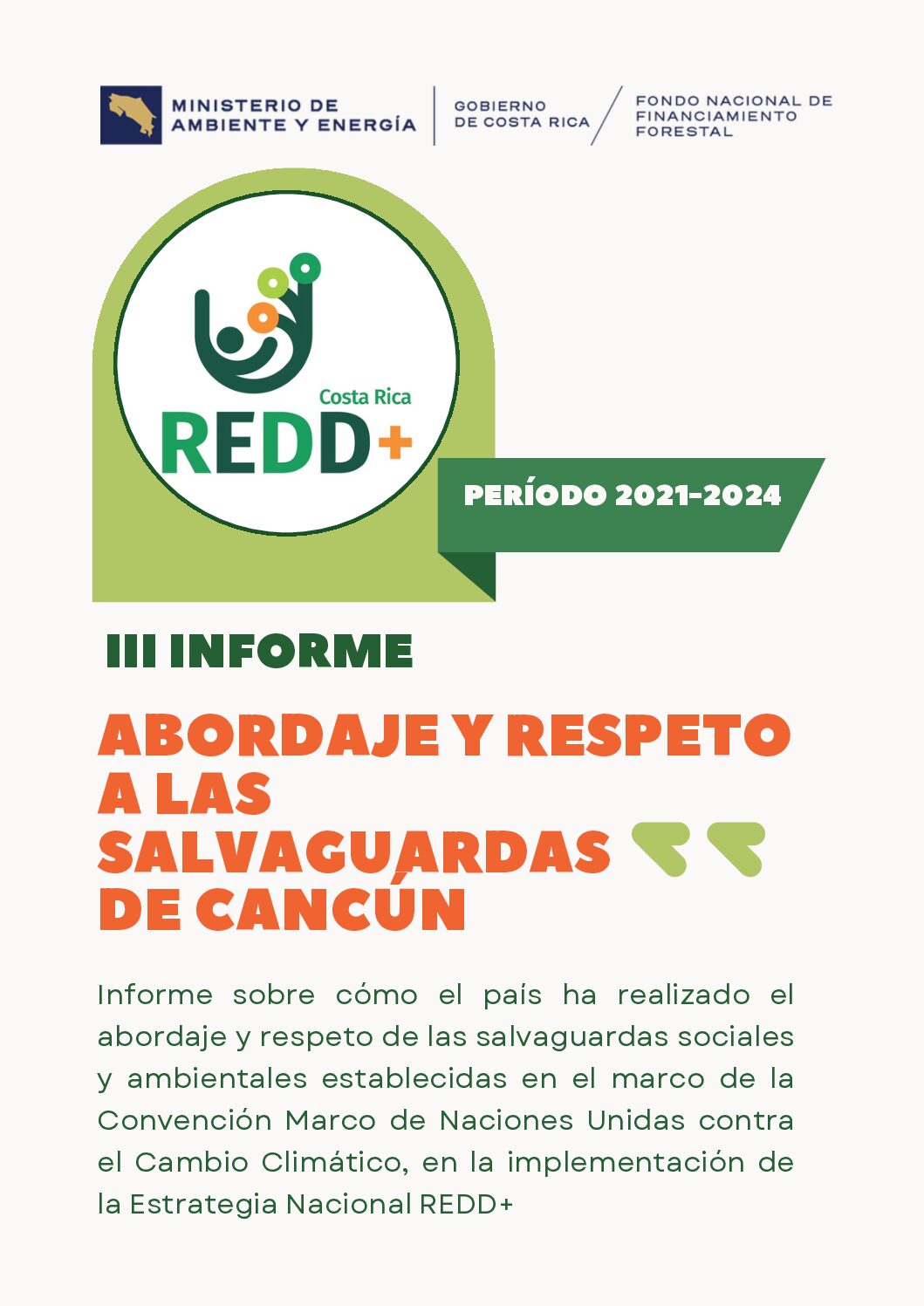 MINISTERIO DE
AMBIENTE Y ENERGÍA

GOBIERNO
DE COSTA RICA

FONDO NACIONAL DE
FINANCIAMIENTO
FORESTAL

Costa Rica
REDD+

PERÍODO 2021-2024

III INFORME

ABORDAJE Y RESPETO
A LAS
SALVAGUARDAS
DE CANCÚN

Informe sobre cómo el país ha realizado el abordaje y respeto de las salvaguardas sociales y ambientales establecidas en el marco de la Convención Marco de Naciones Unidas contra el Cambio Climático, en la implementación de la Estrategia Nacional REDD+